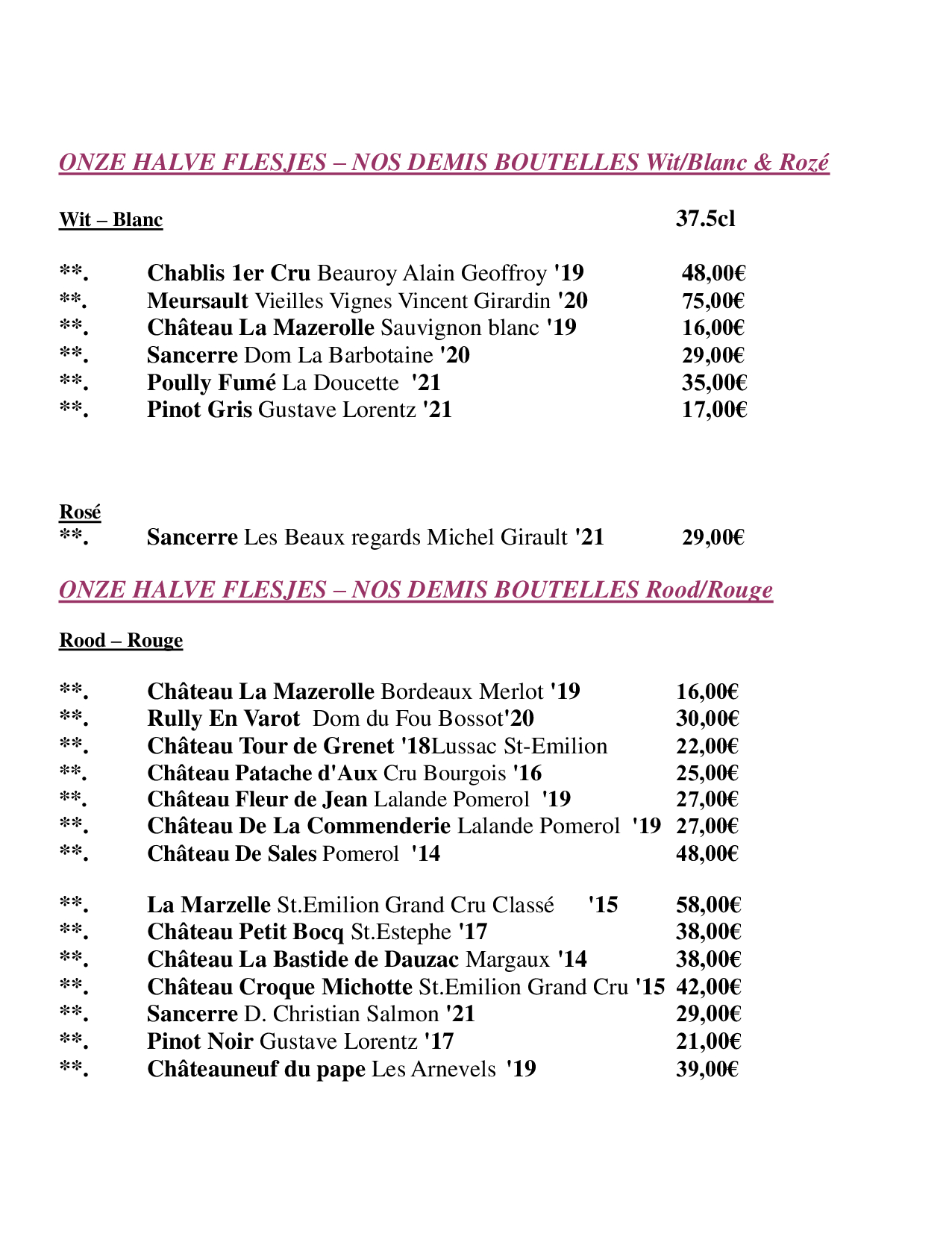 ONZE HALVE FLESJES – NOS DEMIS BOUTELLES Wit/Blanc & Rozé

Wit – Blanc 37.5cl

**. Chablis 1er Cru Beauroy Alain Geoffroy '19 48,00€
**. Meursault Vieilles Vignes Vincent Girardin '20 75,00€
**. Château La Mazerolle Sauvignon blanc '19 16,00€
**. Sancerre Dom La Barbotaine '20 29,00€
**. Poully Fumé La Doucette '21 35,00€
**. Pinot Gris Gustave Lorentz '21 17,00€

Rosé
**. Sancerre Les Beaux regards Michel Girault '21 29,00€

ONZE HALVE FLESJES – NOS DEMIS BOUTELLES Rood/Rouge

Rood – Rouge

**. Château La Mazerolle Bordeaux Merlot '19 16,00€
**. Rully En Varot Dom du Fou Bossot'20 30,00€
**. Château Tour de Grenet '18Lussac St-Emilion 22,00€
**. Château Patache d'Aux Cru Bourgois '16 25,00€
**. Château Fleur de Jean Lalande Pomerol '19 27,00€
**. Château De La Commenderie Lalande Pomerol '19 27,00€
**. Château De Sales Pomerol '14 48,00€

**. La Marzelle St.Emilion Grand Cru Classé '15 58,00€
**. Château Petit Bocq St.Estephe '17 38,00€
**. Château La Bastide de Dauzac Margaux '14 38,00€
**. Château Croque Michotte St.Emilion Grand Cru '15 42,00€
**. Sancerre D. Christian Salmon '21 29,00€
**. Pinot Noir Gustave Lorentz '17 21,00€
**. Châteauneuf du pape Les Arnevels '19 39,00€